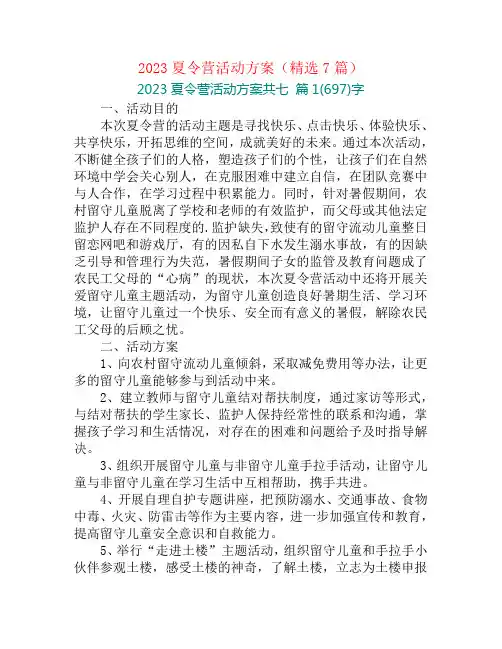 2023 夏令营活动方案（精选 7 篇）

2023 夏令营活动方案共七 篇 1(697)字

一、活动目的

本次夏令营的活动主题是寻找快乐、点击快乐、体验快乐、共享快乐，开拓思维的空间，成就美好的未来。通过本次活动，不断健全孩子们的人格，塑造孩子们的个性，让孩子们在自然环境中学会关心别人，在克服困难中建立自信，在团队竞赛中与人合作，在学习过程中积累能力。同时，针对暑假期间，农村留守儿童脱离了学校和老师的有效监护，而父母或其他法定监护人存在不同程度的.监护缺失，致使有的留守流动儿童整日留恋网吧和游戏厅，有的因私自下水发生溺水事故，有的因缺乏引导和管理行为失范，暑假期间子女的监管及教育问题成了农民工父母的“心病”的现状，本次夏令营活动中还将开展关爱留守儿童主题活动，为留守儿童创造良好暑期生活、学习环境，让留守儿童过一个快乐、安全而有意义的暑假，解除农民工父母的后顾之忧。

二、活动方案

1、向农村留守流动儿童倾斜，采取减免费用等办法，让更多的留守儿童能够参与到活动中来。

2、建立教师与留守儿童结对帮扶制度，通过家访等形式，与结对帮扶的学生家长、监护人保持经常性的联系和沟通，掌握孩子学习和生活情况，对存在的困难和问题给予及时指导解决。

3、组织开展留守儿童与非留守儿童手拉手活动，让留守儿童与非留守儿童在学习生活中互相帮助，携手共进。

4、开展自理自护专题讲座，把预防溺水、交通事故、食物中毒、火灾、防雷击等作为主要内容，进一步加强宣传和教育，提高留守儿童安全意识和自救能力。

5、举行“走进土楼”主题活动，组织留守儿童和手拉手小伙伴参观土楼，感受土楼的神奇，了解土楼，立志为土楼申报